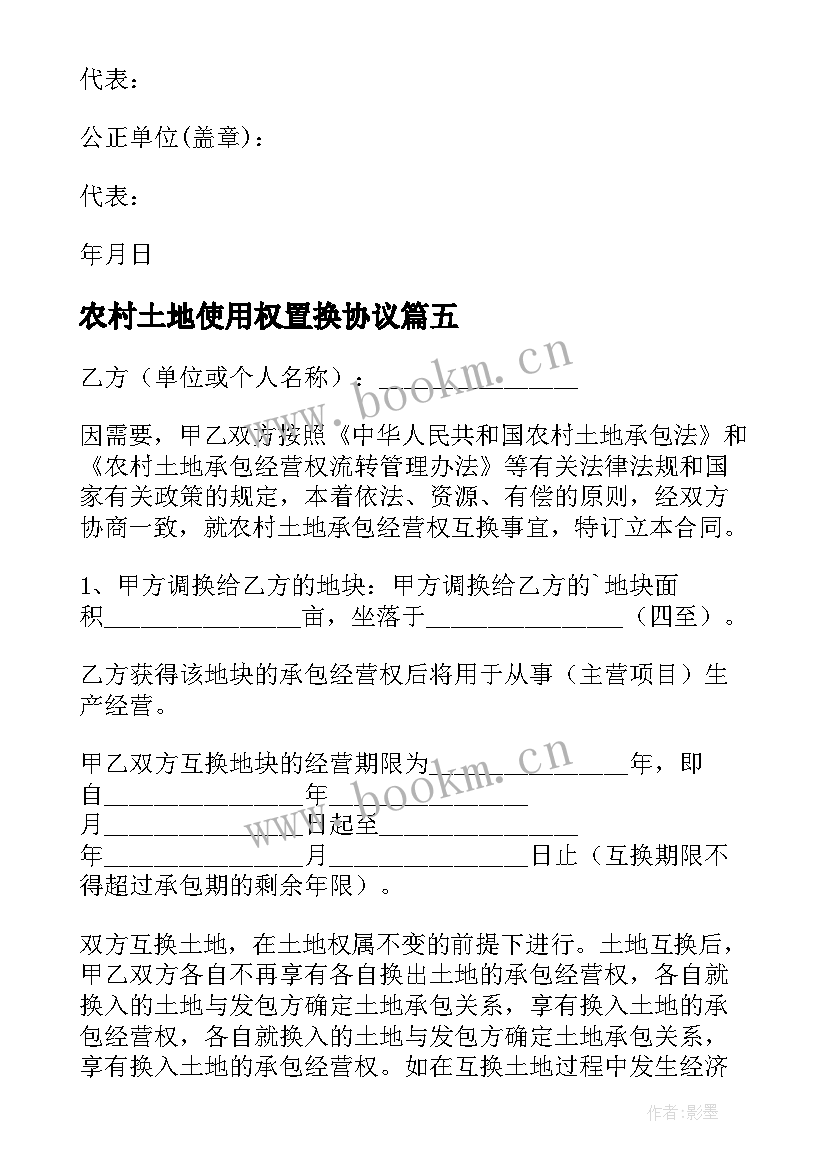 代表：

公正单位(盖章)：

代表：

年月日

农村土地使用权置换协议篇五

乙方（单位或个人名称）：______________

因需要，甲乙双方按照《中华人民共和国农村土地承包法》和《农村土地承包经营权流转管理办法》等有关法律法规和国家有关政策的规定，本着依法、资源、有偿的原则，经双方协商一致，就农村土地承包经营权互换事宜，特订立本合同。

1、甲方调换给乙方的地块：甲方调换给乙方的`地块面积______________亩，坐落于______________（四至）。

乙方获得该地块的承包经营权后将用于从事（主营项目）生产经营。

甲乙双方互换地块的经营期限为______________年，即自______________年______________月______________日起至______________年______________月______________日止（互换期限不得超过承包期的剩余年限）。

双方互换土地，在土地权属不变的前提下进行。土地互换后，甲乙双方各自不再享有各自换出土地的承包经营权，各自就换入的土地与发包方确定土地承包关系，享有换入土地的承包经营权，各自就换入的土地与发包方确定土地承包关系，享有换入土地的承包经营权。如在互换土地过程中发生经济

www.bookm.cn

www.bookm.cn

作者:影墨